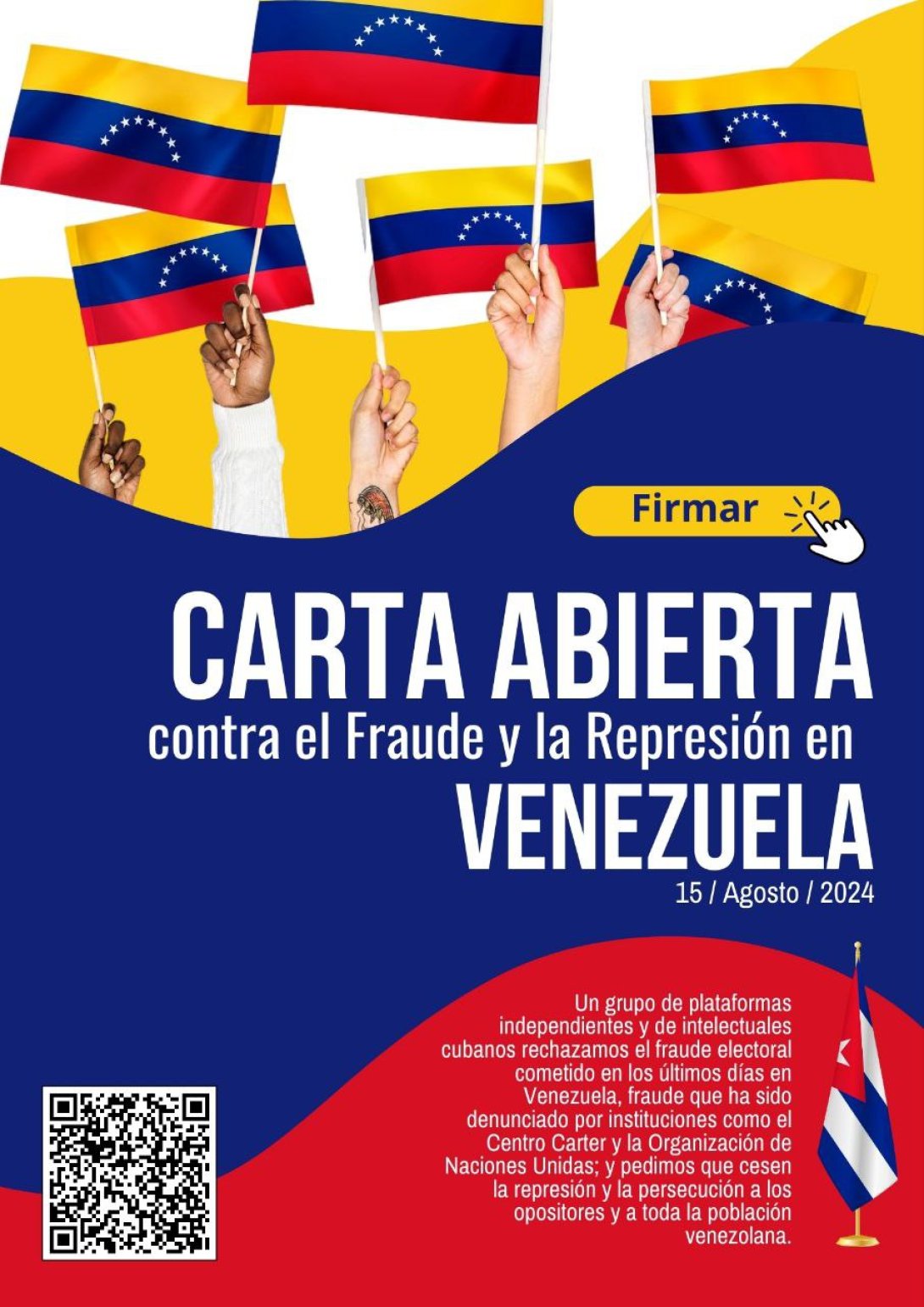 Firmar

CARTA ABIERTA
contra el Fraude y la Represión en
VENEZUELA
15 / Agosto / 2024

Un grupo de plataformas independientes y de intelectuales cubanos rechazamos el fraude electoral cometido en los últimos días en Venezuela, fraude que ha sido denunciado por instituciones como el Centro Carter y la Organización de Naciones Unidas; y pedimos que cesen la represión y la persecución a los opositores y a toda la población venezolana.